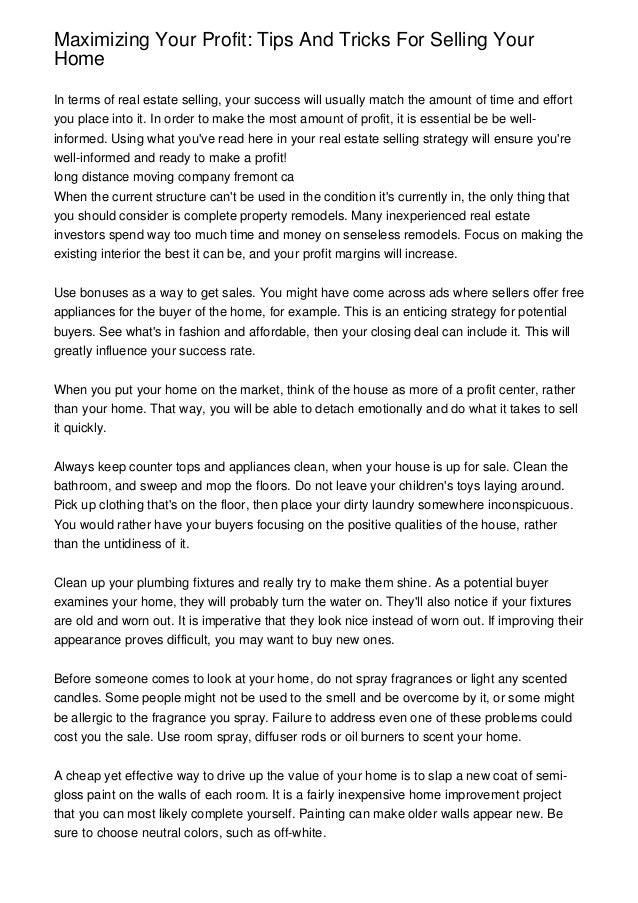 Maximizing Your Profit: Tips And Tricks For Selling Your Home

In terms of real estate selling, your success will usually match the amount of time and effort you place into it. In order to make the most amount of profit, it is essential be be well-informed. Using what you've read here in your real estate selling strategy will ensure you're well-informed and ready to make a profit!
long distance moving company fremont ca
When the current structure can't be used in the condition it's currently in, the only thing that you should consider is complete property remodels. Many inexperienced real estate investors spend way too much time and money on senseless remodels. Focus on making the existing interior the best it can be, and your profit margins will increase.

Use bonuses as a way to get sales. You might have come across ads where sellers offer free appliances for the buyer of the home, for example. This is an enticing strategy for potential buyers. See what's in fashion and affordable, then your closing deal can include it. This will greatly influence your success rate.

When you put your home on the market, think of the house as more of a profit center, rather than your home. That way, you will be able to detach emotionally and do what it takes to sell it quickly.

Always keep counter tops and appliances clean, when your house is up for sale. Clean the bathroom, and sweep and mop the floors. Do not leave your children's toys laying around. Pick up clothing that's on the floor, then place your dirty laundry somewhere inconspicuous. You would rather have your buyers focusing on the positive qualities of the house, rather than the untidiness of it.

Clean up your plumbing fixtures and really try to make them shine. As a potential buyer examines your home, they will probably turn the water on. They'll also notice if your fixtures are old and worn out. It is imperative that they look nice instead of worn out. If improving their appearance proves difficult, you may want to buy new ones.

Before someone comes to look at your home, do not spray fragrances or light any scented candles. Some people might not be used to the smell and be overcome by it, or some might be allergic to the fragrance you spray. Failure to address even one of these problems could cost you the sale. Use room spray, diffuser rods or oil burners to scent your home.

A cheap yet effective way to drive up the value of your home is to slap a new coat of semi-gloss paint on the walls of each room. It is a fairly inexpensive home improvement project that you can most likely complete yourself. Painting can make older walls appear new. Be sure to choose neutral colors, such as off-white.